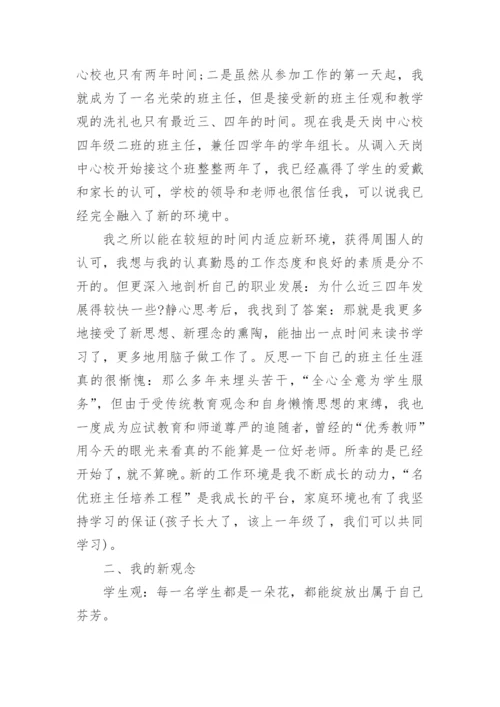 心校也只有两年时间；二是虽然从参加工作的第一天起，我就成为了一名光荣的班主任，但是接受新的班主任观和教学观的洗礼也只有最近三、四年的时间。现在我是天岗中心校四年级二班的班主任，兼任四学年的学年组长。从调入天岗中心校开始接这个班整整两年了，我已经赢得了学生的爱戴和家长的认可，学校的领导和老师也很信任我，可以说我已经完全融入了新的环境中。

我之所以能在较短的时间内适应新环境，获得周围人的认可，我想与我的认真勤恳的工作态度和良好的素质是分不开的。但更深入地剖析自己的职业发展：为什么近三四年发展得较快一些?静心思考后，我找到了答案：那就是我更多地接受了新思想、新理念的熏陶，能抽出一点时间来读书学习了，更多地用脑子做工作了。反思一下自己的班主任生涯真的很惭愧：那么多年来埋头苦干，“全心全意为学生服务”，但由于受传统教育观念和自身懒惰思想的束缚，我也一度成为应试教育和师道尊严的追随者，曾经的“优秀教师”用今天的眼光来看真的不能算是一位好老师。所幸的是已经开始了，就不算晚。新的工作环境是我不断成长的动力，“名优班主任培养工程”是我成长的平台，家庭环境也有了我坚持学习的保证(孩子长大了，该上一年级了，我们可以共同学习)。

二、我的新观念

学生观：每一名学生都是一朵花，都能绽放出属于自己芬芳。